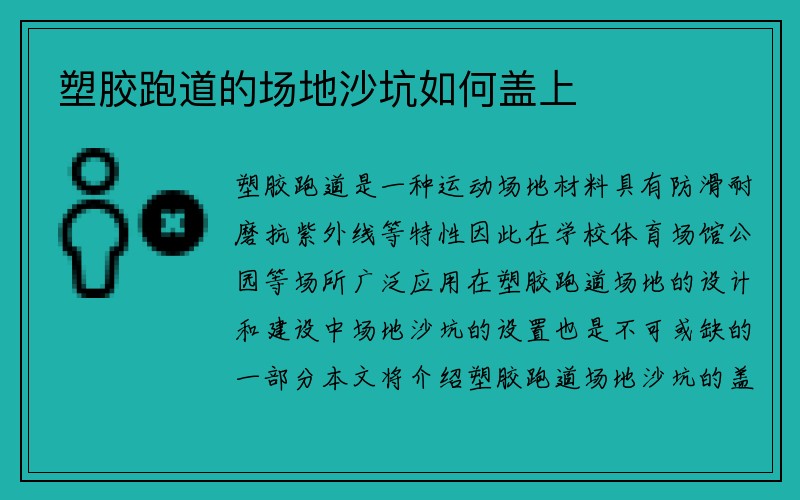 塑胶跑道的场地沙坑如何盖上

塑胶跑道是一种运动场地材料具有防滑耐磨抗紫外线等特性因此在学校体育场馆公园等场所广泛应用在塑胶跑道场地的设计和建设中场地沙坑的设置也是不可或缺的一部分本文将介绍塑胶跑道场地沙坑的盖